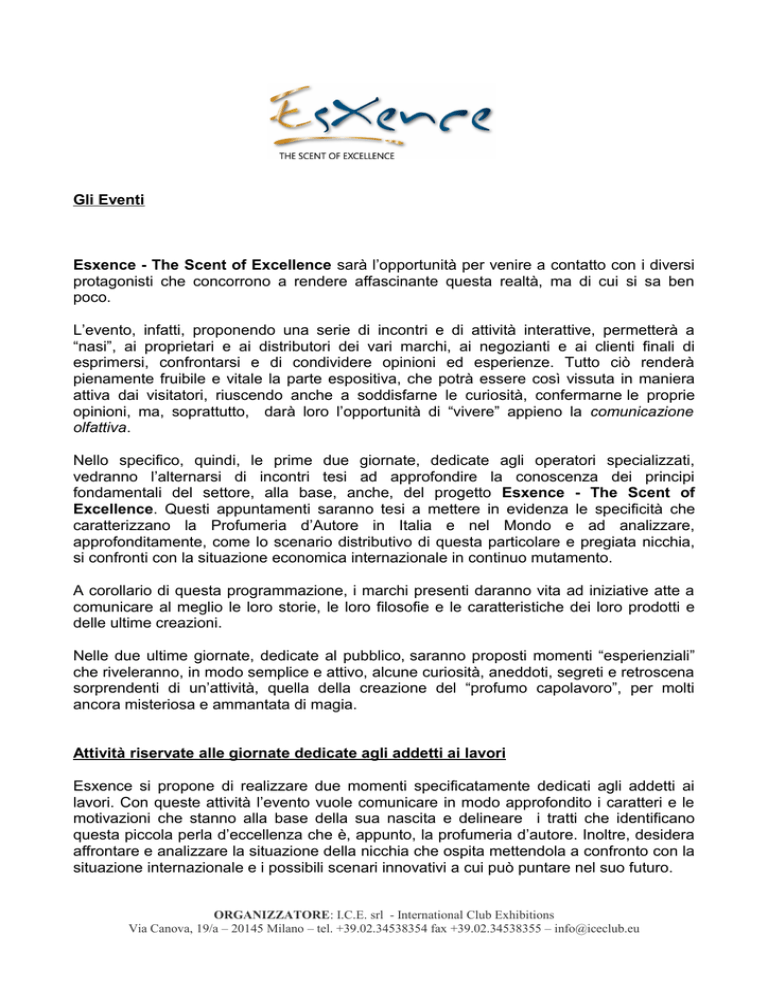 EsXence
THE SCENT OF EXCELLENCE

Gli Eventi

Esxence - The Scent of Excellence sarà l'opportunità per venire a contatto con i diversi protagonisti che concorrono a rendere affascinante questa realtà, ma di cui si sa ben poco.

L'evento, infatti, proponendo una serie di incontri e di attività interattive, permetterà a "nasi", ai proprietari e ai distributori dei vari marchi, ai negozianti e ai clienti finali di esprimersi, confrontarsi e di condividere opinioni ed esperienze. Tutto ciò renderà pienamente fruibile e vitale la parte espositiva, che potrà essere così vissuta in maniera attiva dai visitatori, riuscendo anche a soddisfarne le curiosità, confermarne le proprie opinioni, ma, soprattutto, darà loro l'opportunità di "vivere" appieno la comunicazione olfattiva.

Nello specifico, quindi, le prime due giornate, dedicate agli operatori specializzati, vedranno l'alternarsi di incontri tesi ad approfondire la conoscenza dei principi fondamentali del settore, alla base, anche, del progetto Esxence - The Scent of Excellence. Questi appuntamenti saranno tesi a mettere in evidenza le specificità che caratterizzano la Profumeria d'Autore in Italia e nel Mondo e ad analizzare, approfonditamente, come lo scenario distributivo di questa particolare e pregiata nicchia, si confronti con la situazione economica internazionale in continuo mutamento.

A corollario di questa programmazione, i marchi presenti daranno vita ad iniziative atte a comunicare al meglio le loro storie, le loro filosofie e le caratteristiche dei loro prodotti e delle ultime creazioni.

Nelle due ultime giornate, dedicate al pubblico, saranno proposti momenti "esperienziali" che riveleranno, in modo semplice e attivo, alcune curiosità, aneddoti, segreti e retroscena sorprendenti di un'attività, quella della creazione del "profumo capolavoro", per molti ancora misteriosa e ammantata di magia.

Attività riservate alle giornate dedicate agli addetti ai lavori

Esxence si propone di realizzare due momenti specificatamente dedicati agli addetti ai lavori. Con queste attività l'evento vuole comunicare in modo approfondito i caratteri e le motivazioni che stanno alla base della sua nascita e delineare i tratti che identificano questa piccola perla d'eccellenza che è, appunto, la profumeria d'autore. Inoltre, desidera affrontare e analizzare la situazione della nicchia che ospita mettendola a confronto con la situazione internazionale e i possibili scenari innovativi a cui può puntare nel suo futuro.

ORGANIZZATORE: I.C.E. srl - International Club Exhibitions
Via Canova, 19/a – 20145 Milano – tel. +39.02.34538354 fax +39.02.34538355 – info@iceclub.eu